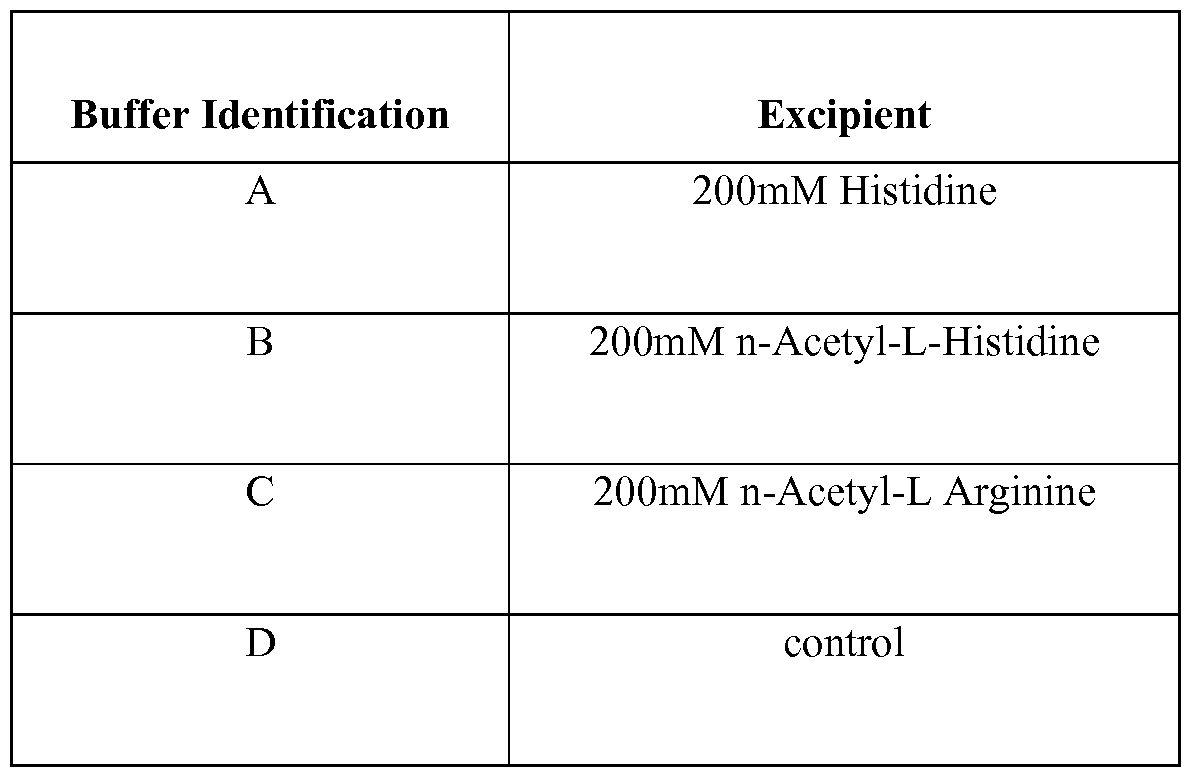 | Buffer Identification | Excipient |
|---|---|
| A | 200mM Histidine |
| B | 200mM n-Acetyl-L-Histidine |
| C | 200mM n-Acetyl-L Arginine |
| D | control |